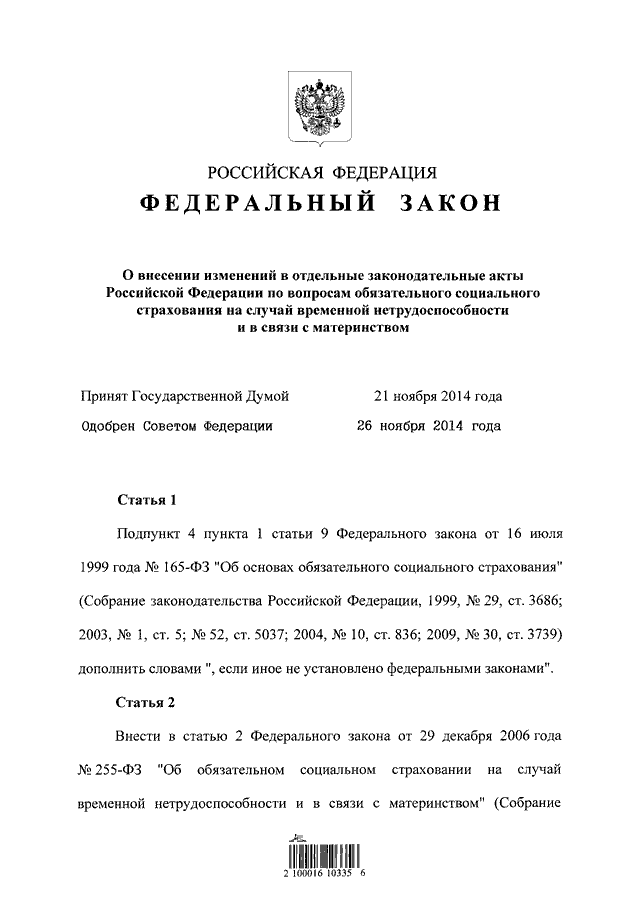 РОССИЙСКАЯ ФЕДЕРАЦИЯ
ФЕДЕРАЛЬНЫЙ ЗАКОН

О внесении изменений в отдельные законодательные акты Российской Федерации по вопросам обязательного социального страхования на случай временной нетрудоспособности и в связи с материнством

Принят Государственной Думой 21 ноября 2014 года
Одобрен Советом Федерации 26 ноября 2014 года

Статья 1

Подпункт 4 пункта 1 статьи 9 Федерального закона от 16 июля 1999 года № 165-ФЗ "Об основах обязательного социального страхования" (Собрание законодательства Российской Федерации, 1999, № 29, ст. 3686; 2003, № 1, ст. 5; № 52, ст. 5037; 2004, № 10, ст. 836; 2009, № 30, ст. 3739) дополнить словами ", если иное не установлено федеральными законами".

Статья 2

Внести в статью 2 Федерального закона от 29 декабря 2006 года № 255-ФЗ "Об обязательном социальном страховании на случай временной нетрудоспособности и в связи с материнством" (Собрание

2 100016 10335 6